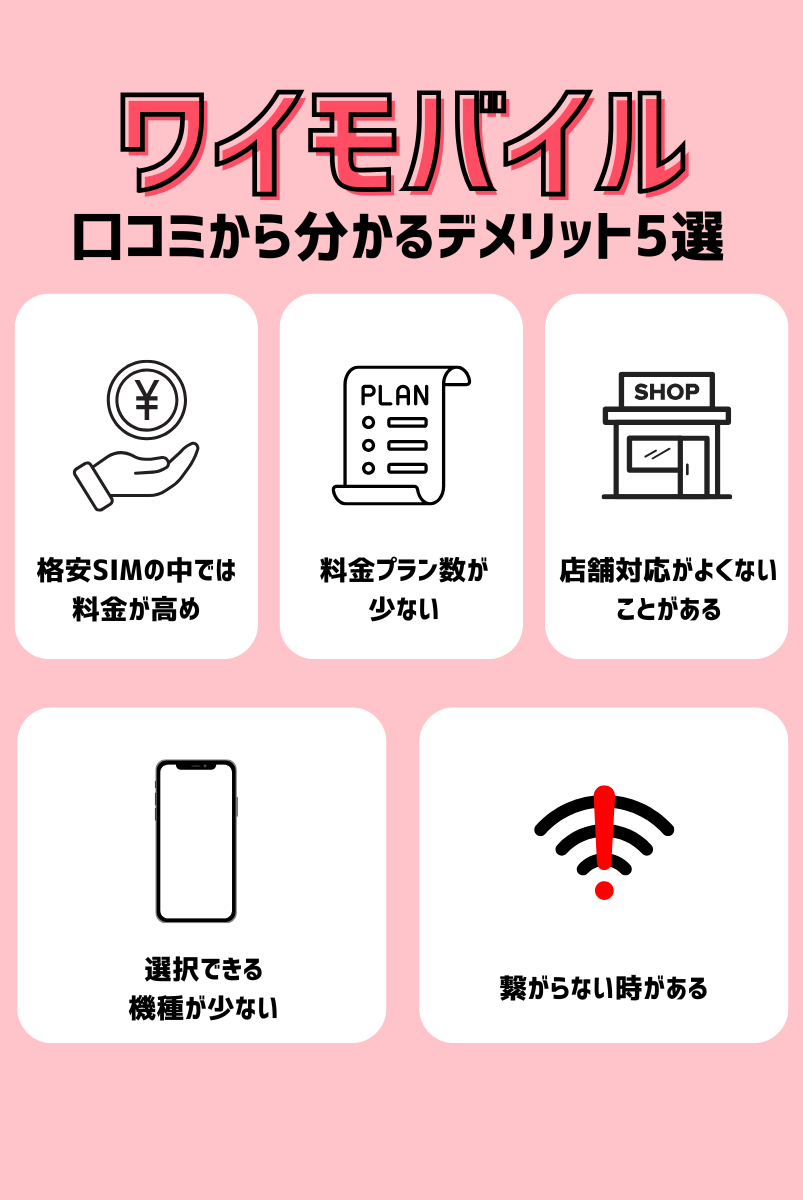 ワイモバイル
口コミから分かるデメリット5選

¥

格安SIMの中では料金が高め

PLAN

料金プラン数が少ない

SHOP

店舗対応がよくないことがある

選択できる機種が少ない

繋がらない時がある